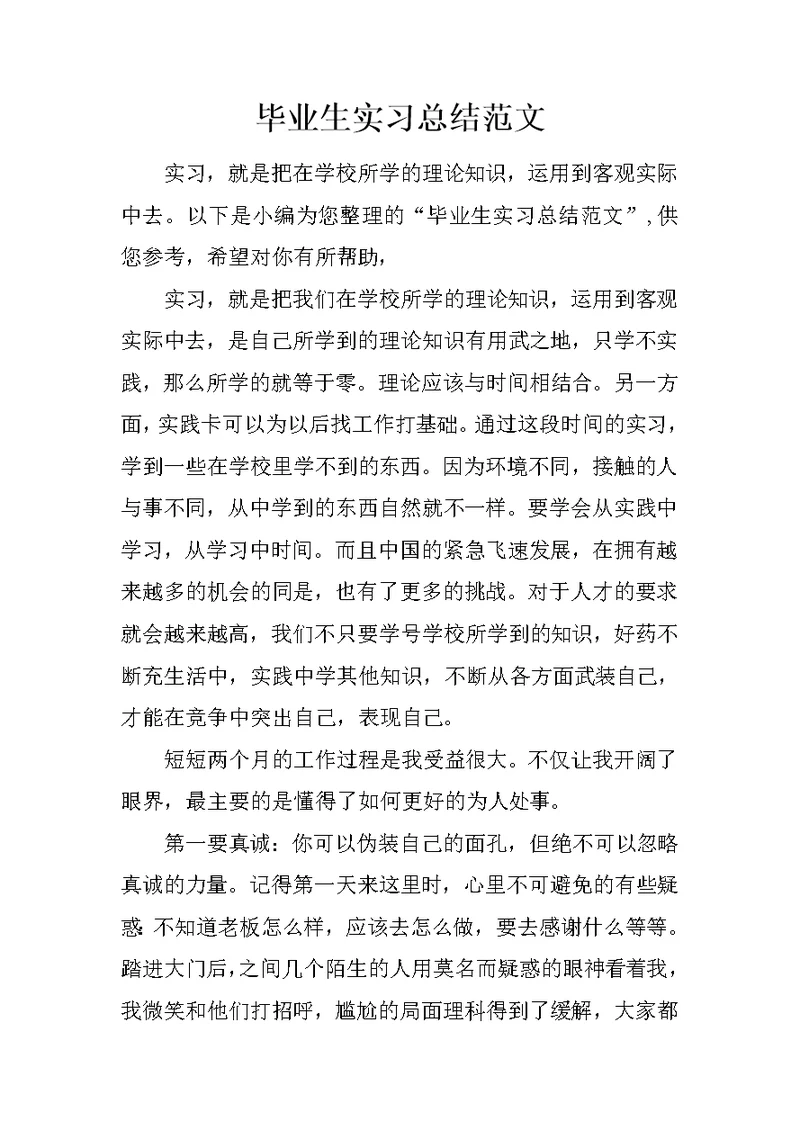 毕业生实习总结范文

实习，就是把在学校所学的理论知识，运用到客观实际中去。以下是小编为您整理的“毕业生实习总结范文”，供您参考，希望对你有所帮助，

实习，就是把我们在学校所学的理论知识，运用到客观实际中去，是自己所学到的理论知识有用武之地，只学不实践，那么所学的就等于零。理论应该与时间相结合。另一方面，实践卡可以为以后找工作打基础。通过这段时间的实习，学到一些在学校里学不到的东西。因为环境不同，接触的人与事不同，从中学到的东西自然就不一样。要学会从实践中学习，从学习中时间。而且中国的紧急飞速发展，在拥有越来越多的机会的同是，也有了更多的挑战。对于人才的要求就会越来越高，我们不只要学号学校所学到的知识，好药不断充生活中，实践中学其他知识，不断从各方面武装自己，才能在竞争中突出自己，表现自己。

短短两个月的工作过程是我受益很大。不仅让我开阔了眼界，最主要的是懂得了如何更好的为人处事。

第一要真诚：你可以伪装自己的面孔，但绝不可以忽略真诚的力量。记得第一天来这里时，心里不可避免的有些疑惑：不知道老板怎么样，应该去怎么做，要去感谢什么等等。踏进大门后，之间几个陌生的人用莫名而疑惑的眼神看着我，我微笑和他们打招呼，尴尬的局面理科得到了缓解，大家都